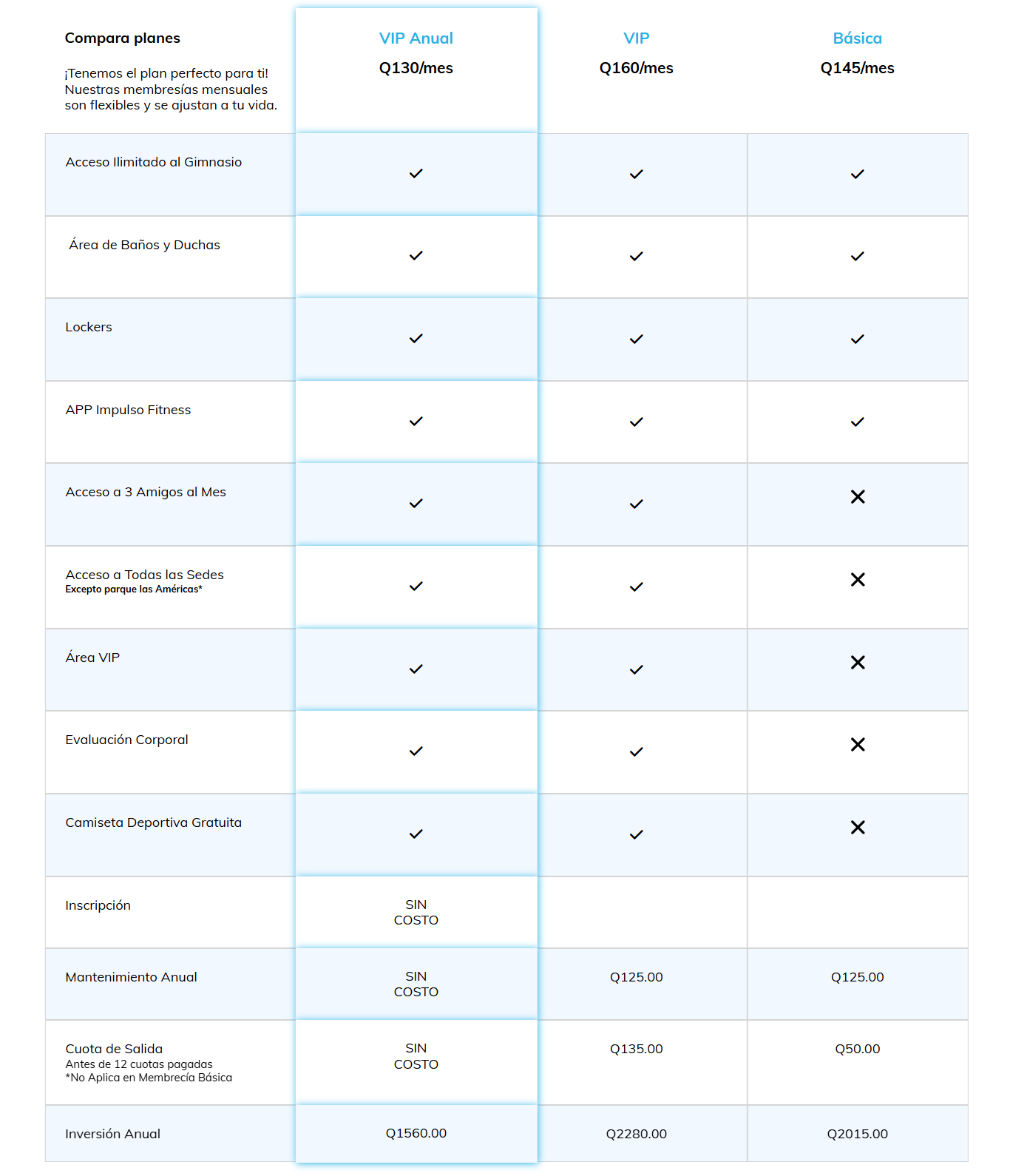 | Compara planes ¡Tenemos el plan perfecto para ti! Nuestras membresías mensuales son flexibles y se ajustan a tu vida. | VIP Anual Q130/mes | VIP Q160/mes | Básica Q145/mes |
|---|---|---|---|
| Acceso Ilimitado al Gimnasio | ✓ | ✓ | ✓ |
| Área de Baños y Duchas | ✓ | ✓ | ✓ |
| Lockers | ✓ | ✓ | ✓ |
| APP Impulso Fitness | ✓ | ✓ | ✓ |
| Acceso a 3 Amigos al Mes | ✓ | ✓ | ✕ |
| Acceso a Todas las Sedes Excepto parque las Américas* | ✓ | ✓ | ✕ |
| Área VIP | ✓ | ✓ | ✕ |
| Evaluación Corporal | ✓ | ✓ | ✕ |
| Camiseta Deportiva Gratuita | ✓ | ✓ | ✕ |
| Inscripción | SIN COSTO | | |
| Mantenimiento Anual | SIN COSTO | Q125.00 | Q125.00 |
| Cuota de Salida Antes de 12 cuotas pagadas *No Aplica en Membrecía Básica | SIN COSTO | Q135.00 | Q50.00 |
| Inversión Anual | Q1560.00 | Q2280.00 | Q2015.00 |